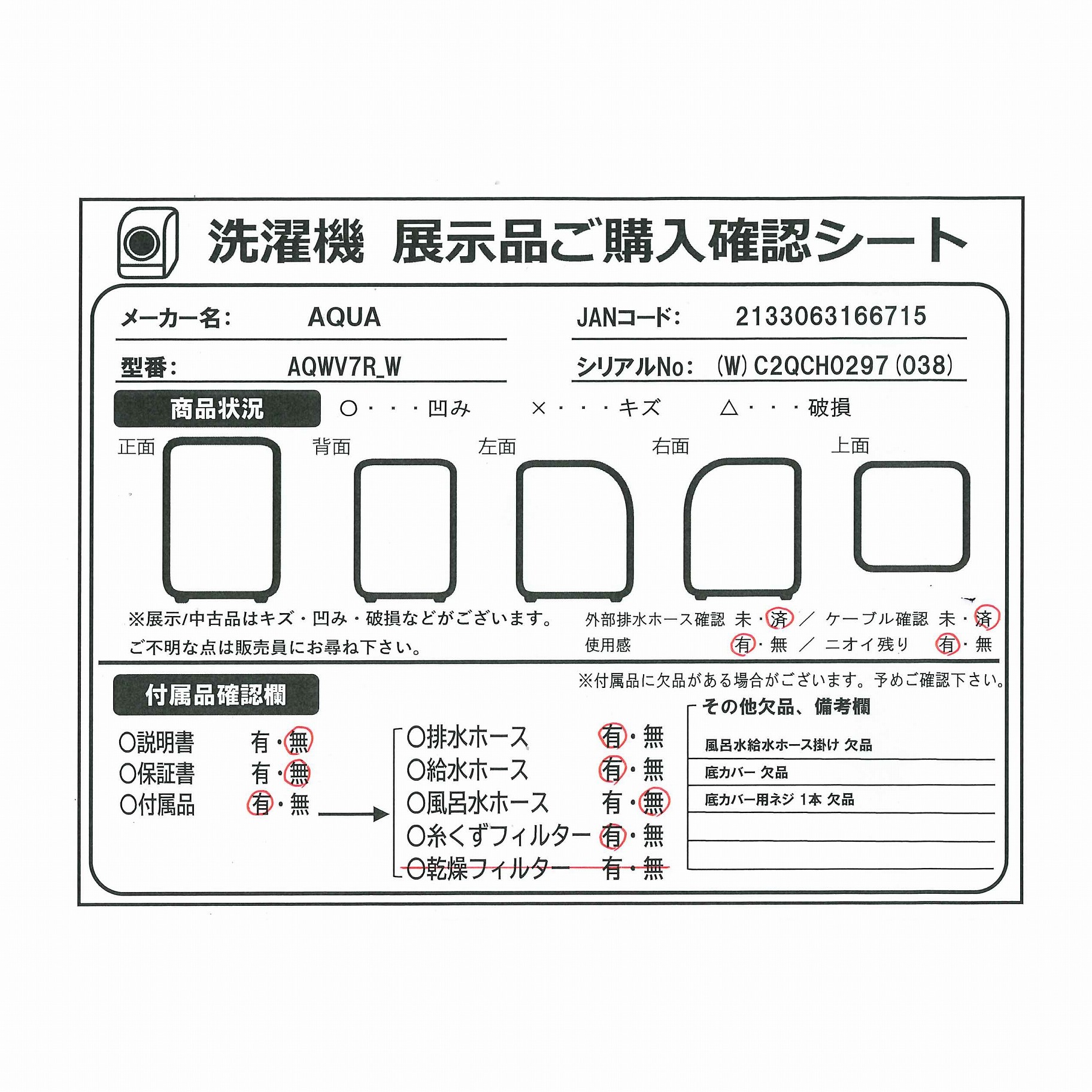 洗濯機　展示品ご購入確認シート

メーカー名：　AQUA　　JANコード：　2133063166715

型番：　AQWV7R_W　　シリアルNo：　(W) C2QCH0297 (038)

商品状況　○・・・凹み　×・・・キズ　△・・・破損

正面　背面　左面　右面　上面

※展示/中古品はキズ・凹み・破損などがございます。
ご不明な点は販売員にお尋ね下さい。

外部排水ホース確認　未・済　／　ケーブル確認　未・済
使用感　有・無　／　ニオイ残り　有・無

付属品確認欄

※付属品に欠品がある場合がございます。予めご確認下さい。

○説明書　有・無
○保証書　有・無
○付属品　有・無

○排水ホース　有・無
○給水ホース　有・無
○風呂水ホース　有・無
○糸くずフィルター　有・無
○乾燥フィルター　有・無

その他欠品、備考欄
風呂水給水ホース掛け 欠品
底カバー 欠品
底カバー用ネジ 1本 欠品